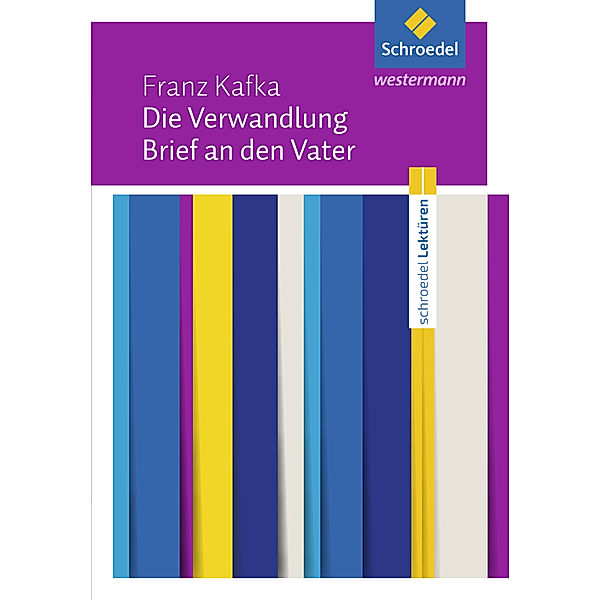 Schroedel
westermann

Franz Kafka
Die Verwandlung
Brief an den Vater

schroedel Lektüren